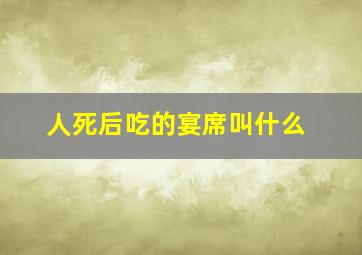 人死后吃的宴席叫什么